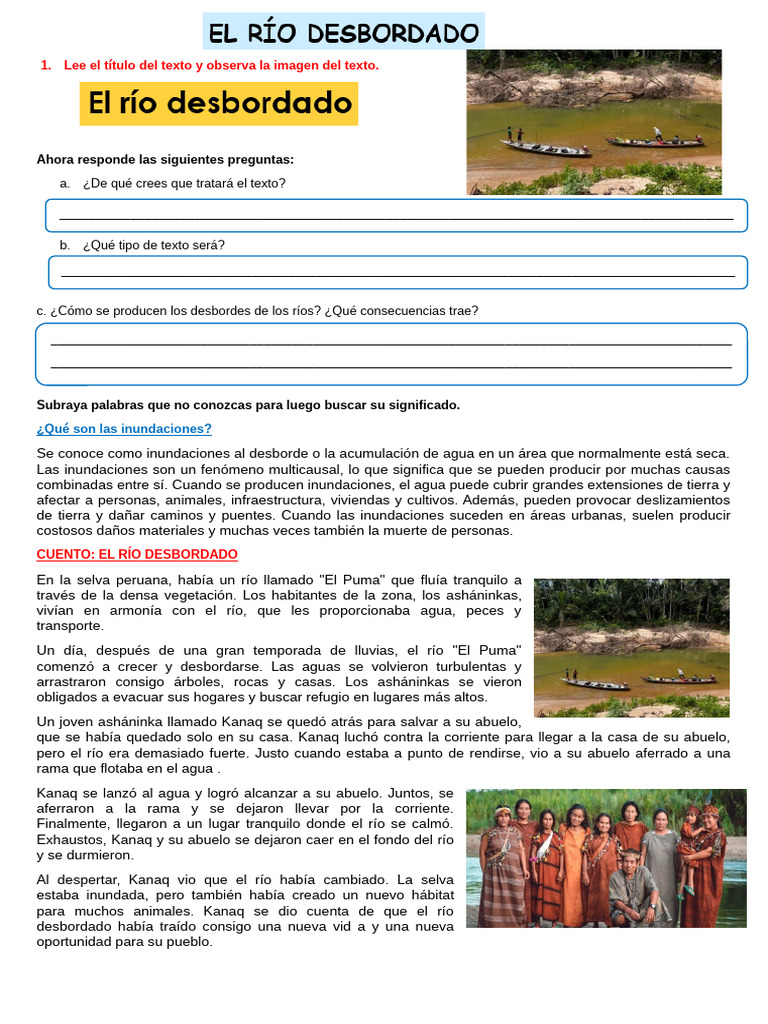 EL RÍO DESBORDADO

1. Lee el título del texto y observa la imagen del texto.

El río desbordado

Ahora responde las siguientes preguntas:

a. ¿De qué crees que tratará el texto?

b. ¿Qué tipo de texto será?

c. ¿Cómo se producen los desbordes de los ríos? ¿Qué consecuencias trae?

Subraya palabras que no conozcas para luego buscar su significado.

¿Qué son las inundaciones?

Se conoce como inundaciones al desborde o la acumulación de agua en un área que normalmente está seca. Las inundaciones son un fenómeno multicausal, lo que significa que se pueden producir por muchas causas combinadas entre sí. Cuando se producen inundaciones, el agua puede cubrir grandes extensiones de tierra y afectar a personas, animales, infraestructura, viviendas y cultivos. Además, pueden provocar deslizamientos de tierra y dañar caminos y puentes. Cuando las inundaciones suceden en áreas urbanas, suelen producir costosos daños materiales y muchas veces también la muerte de personas.

CUENTO: EL RÍO DESBORDADO

En la selva peruana, había un río llamado "El Puma" que fluía tranquilo a través de la densa vegetación. Los habitantes de la zona, los asháninkas, vivían en armonía con el río, que les proporcionaba agua, peces y transporte.

Un día, después de una gran temporada de lluvias, el río "El Puma" comenzó a crecer y desbordarse. Las aguas se volvieron turbulentas y arrastraron consigo árboles, rocas y casas. Los asháninkas se vieron obligados a evacuar sus hogares y buscar refugio en lugares más altos.

Un joven asháninka llamado Kanaq se quedó atrás para salvar a su abuelo, que se había quedado solo en su casa. Kanaq luchó contra la corriente para llegar a la casa de su abuelo, pero el río era demasiado fuerte. Justo cuando estaba a punto de rendirse, vio a su abuelo aferrado a una rama que flotaba en el agua .

Kanaq se lanzó al agua y logró alcanzar a su abuelo. Juntos, se aferraron a la rama y se dejaron llevar por la corriente. Finalmente, llegaron a un lugar tranquilo donde el río se calmó. Exhaustos, Kanaq y su abuelo se dejaron caer en el fondo del río y se durmieron.

Al despertar, Kanaq vio que el río había cambiado. La selva estaba inundada, pero también había creado un nuevo hábitat para muchos animales. Kanaq se dio cuenta de que el río desbordado había traído consigo una nueva vid a y una nueva oportunidad para su pueblo.